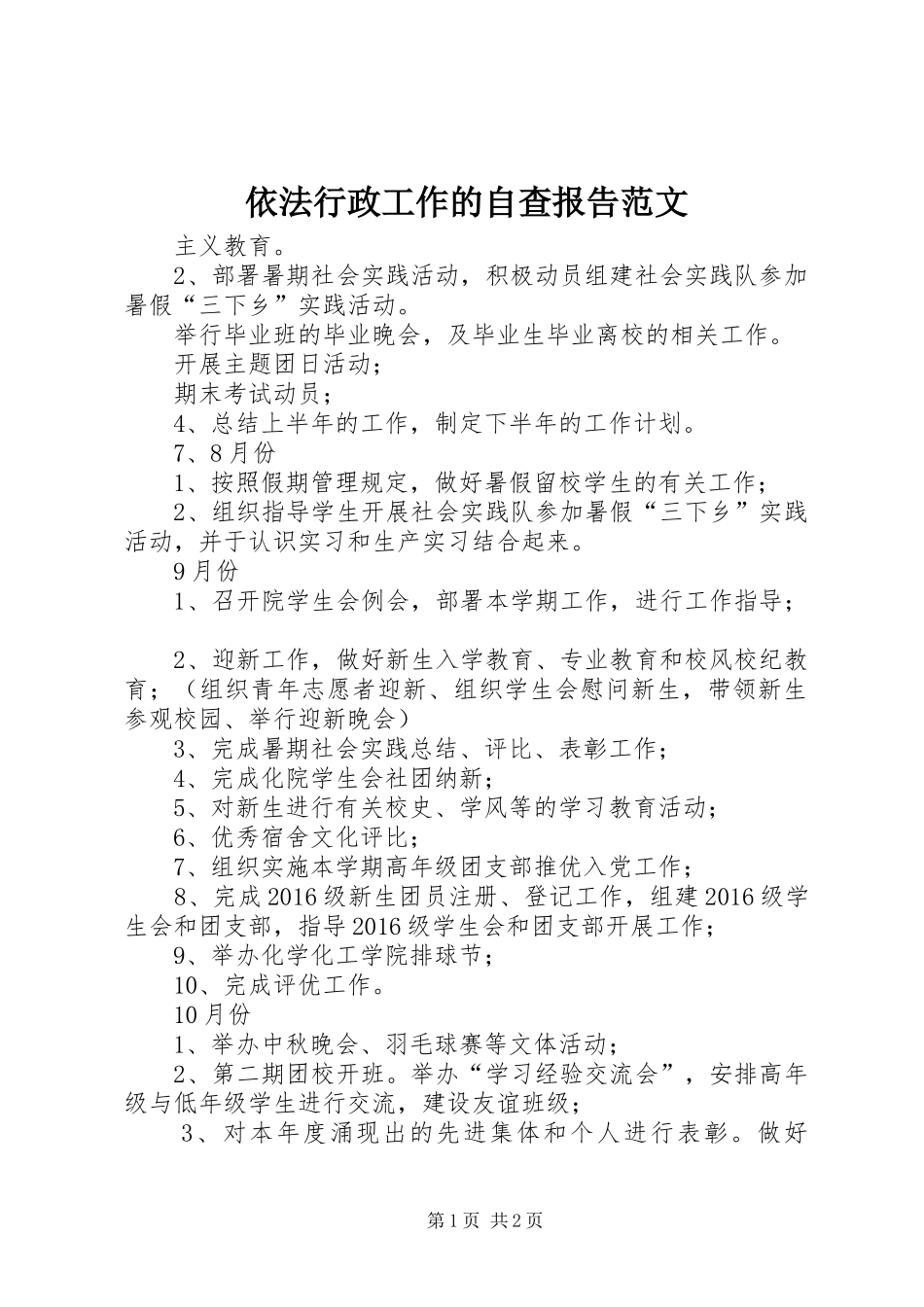 依法行政工作的自查报告范文

主义教育。

2、部署暑期社会实践活动，积极动员组建社会实践队参加暑假“三下乡”实践活动。

举行毕业班的毕业晚会，及毕业生毕业离校的相关工作。

开展主题团日活动；

期末考试动员；

4、总结上半年的工作，制定下半年的工作计划。

7、8月份

1、按照假期管理规定，做好暑假留校学生的有关工作；

2、组织指导学生开展社会实践队参加暑假“三下乡”实践活动，并于认识实习和生产实习结合起来。

9月份

1、召开院学生会例会，部署本学期工作，进行工作指导；

2、迎新工作，做好新生入学教育、专业教育和校风校纪教育；（组织青年志愿者迎新、组织学生会慰问新生，带领新生参观校园、举行迎新晚会）

3、完成暑期社会实践总结、评比、表彰工作；

4、完成化院学生会社团纳新；

5、对新生进行有关校史、学风等的学习教育活动；

6、优秀宿舍文化评比；

7、组织实施本学期高年级团支部推优入党工作；

8、完成2016级新生团员注册、登记工作，组建2016级学生会和团支部，指导2016级学生会和团支部开展工作；

9、举办化学化工学院排球节；

10、完成评优工作。

10月份

1、举办中秋晚会、羽毛球赛等文体活动；

2、第二期团校开班。举办“学习经验交流会”，安排高年级与低年级学生进行交流，建设友谊班级；

3、对本年度涌现出的先进集体和个人进行表彰。做好

第1页 共2页